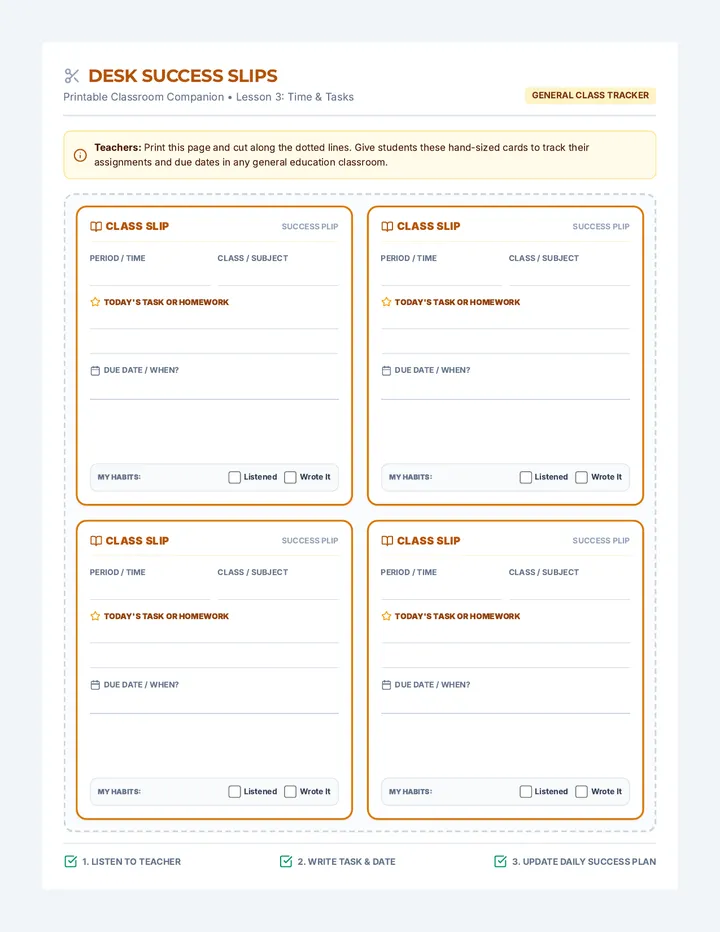 DESK SUCCESS SLIPS
Printable Classroom Companion • Lesson 3: Time & Tasks

GENERAL CLASS TRACKER

Teachers: Print this page and cut along the dotted lines. Give students these hand-sized cards to track their assignments and due dates in any general education classroom.

CLASS SLIP
SUCCESS PLIP
PERIOD / TIME
CLASS / SUBJECT
TODAY'S TASK OR HOMEWORK
DUE DATE / WHEN?
MY HABITS: ☐ Listened ☐ Wrote It

CLASS SLIP
SUCCESS PLIP
PERIOD / TIME
CLASS / SUBJECT
TODAY'S TASK OR HOMEWORK
DUE DATE / WHEN?
MY HABITS: ☐ Listened ☐ Wrote It

CLASS SLIP
SUCCESS PLIP
PERIOD / TIME
CLASS / SUBJECT
TODAY'S TASK OR HOMEWORK
DUE DATE / WHEN?
MY HABITS: ☐ Listened ☐ Wrote It

CLASS SLIP
SUCCESS PLIP
PERIOD / TIME
CLASS / SUBJECT
TODAY'S TASK OR HOMEWORK
DUE DATE / WHEN?
MY HABITS: ☐ Listened ☐ Wrote It

☑ 1. LISTEN TO TEACHER ☑ 2. WRITE TASK & DATE ☑ 3. UPDATE DAILY SUCCESS PLAN